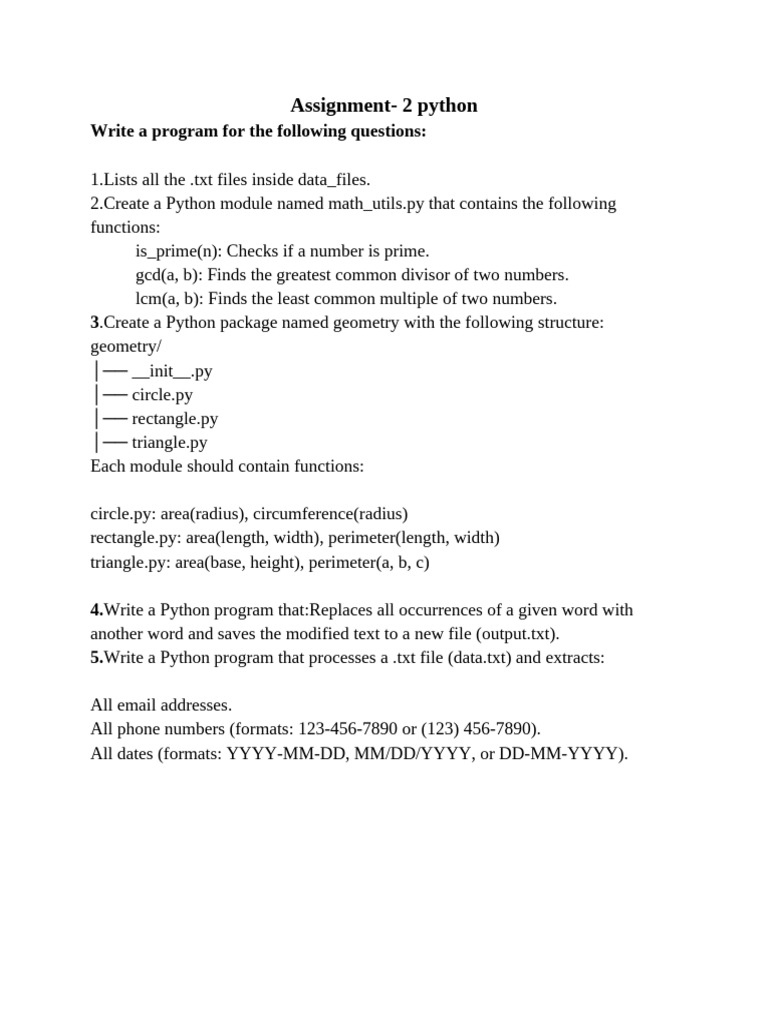 Assignment- 2 python

Write a program for the following questions:

1.Lists all the .txt files inside data_files.
2.Create a Python module named math_utils.py that contains the following functions:
is_prime(n): Checks if a number is prime.
gcd(a, b): Finds the greatest common divisor of two numbers.
lcm(a, b): Finds the least common multiple of two numbers.
3.Create a Python package named geometry with the following structure:
geometry/
│── __init__.py
│── circle.py
│── rectangle.py
│── triangle.py
Each module should contain functions:

circle.py: area(radius), circumference(radius)
rectangle.py: area(length, width), perimeter(length, width)
triangle.py: area(base, height), perimeter(a, b, c)

4.Write a Python program that:Replaces all occurrences of a given word with another word and saves the modified text to a new file (output.txt).
5.Write a Python program that processes a .txt file (data.txt) and extracts:

All email addresses.
All phone numbers (formats: 123-456-7890 or (123) 456-7890).
All dates (formats: YYYY-MM-DD, MM/DD/YYYY, or DD-MM-YYYY).